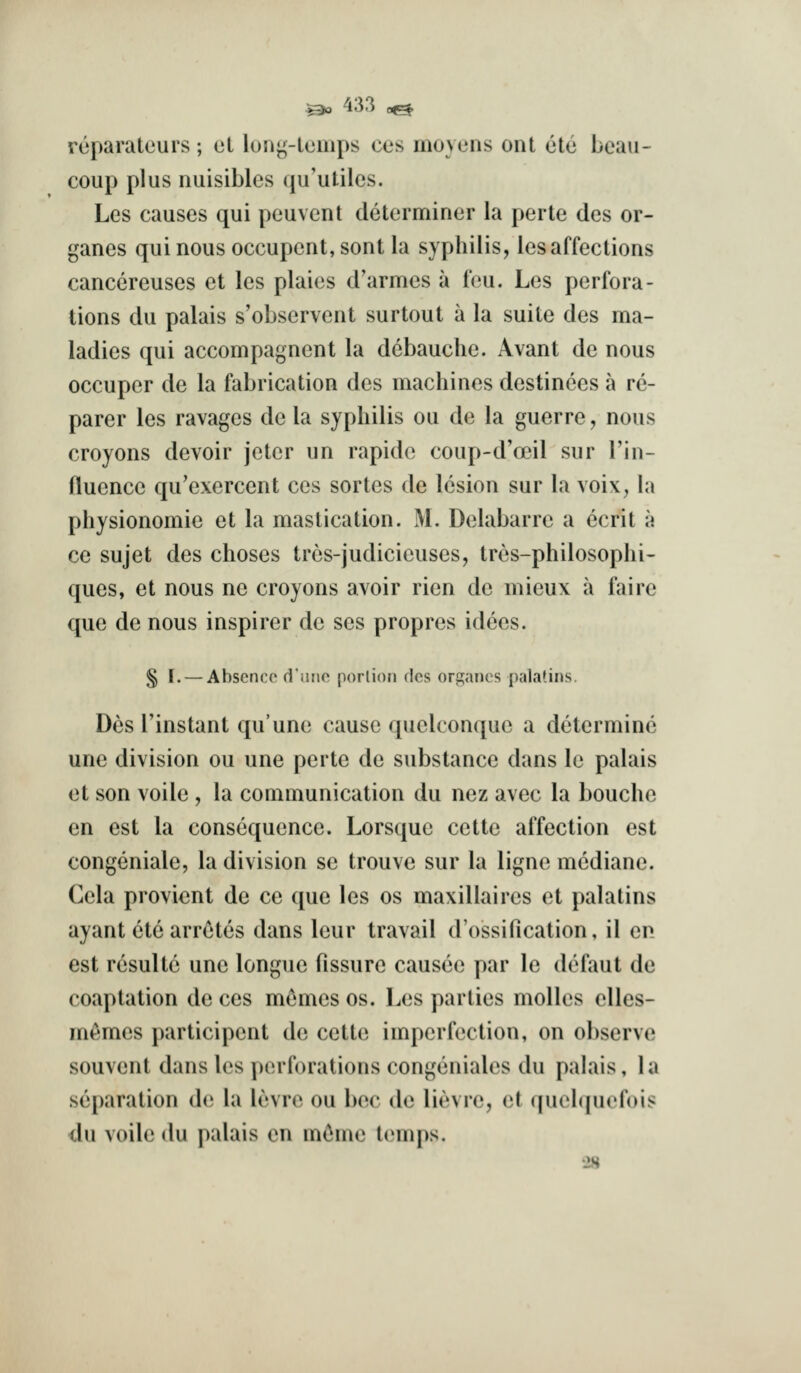 433

réparateurs ; et long-temps ces moyens ont été beaucoup plus nuisibles qu'utiles.

Les causes qui peuvent déterminer la perte des organes qui nous occupent, sont la syphilis, les affections cancéreuses et les plaies d'armes à feu. Les perforations du palais s'observent surtout à la suite des maladies qui accompagnent la débauche. Avant de nous occuper de la fabrication des machines destinées à réparer les ravages de la syphilis ou de la guerre, nous croyons devoir jeter un rapide coup-d'œil sur l'influence qu'exercent ces sortes de lésion sur la voix, la physionomie et la mastication. M. Delabarre a écrit à ce sujet des choses très-judicieuses, très-philosophiques, et nous ne croyons avoir rien de mieux à faire que de nous inspirer de ses propres idées.

§ I. — Absence d'une portion des organes palatins.

Dès l'instant qu'une cause quelconque a déterminé une division ou une perte de substance dans le palais et son voile, la communication du nez avec la bouche en est la conséquence. Lorsque cette affection est congéniale, la division se trouve sur la ligne médiane. Cela provient de ce que les os maxillaires et palatins ayant été arrêtés dans leur travail d'ossification, il en est résulté une longue fissure causée par le défaut de coaptation de ces mêmes os. Les parties molles elles-mêmes participent de cette imperfection, on observe souvent dans les perforations congéniales du palais, la séparation de la lèvre ou bec de lièvre, et quelquefois du voile du palais en même temps.

28